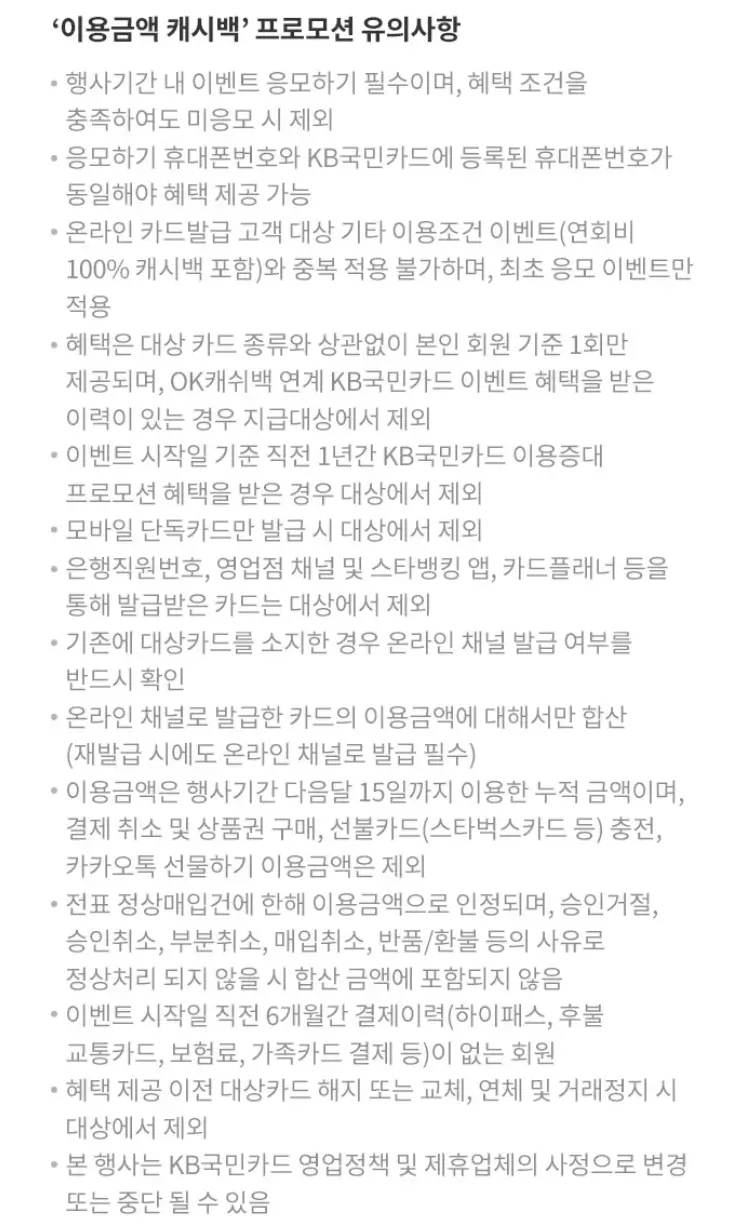 ‘이용금액 캐시백’ 프로모션 유의사항

• 행사기간 내 이벤트 응모하기 필수이며, 혜택 조건을 충족하여도 미응모 시 제외

• 응모하기 휴대폰번호와 KB국민카드에 등록된 휴대폰번호가 동일해야 혜택 제공 가능

• 온라인 카드발급 고객 대상 기타 이용조건 이벤트(연회비 100% 캐시백 포함)와 중복 적용 불가하며, 최초 응모 이벤트만 적용

• 혜택은 대상 카드 종류와 상관없이 본인 회원 기준 1회만 제공되며, OK캐쉬백 연계 KB국민카드 이벤트 혜택을 받은 이력이 있는 경우 지급대상에서 제외

• 이벤트 시작일 기준 직전 1년간 KB국민카드 이용증대 프로모션 혜택을 받은 경우 대상에서 제외

• 모바일 단독카드만 발급 시 대상에서 제외

• 은행직원번호, 영업점 채널 및 스타뱅킹 앱, 카드플래너 등을 통해 발급받은 카드는 대상에서 제외

• 기존에 대상카드를 소지한 경우 온라인 채널 발급 여부를 반드시 확인

• 온라인 채널로 발급한 카드의 이용금액에 대해서만 합산 (재발급 시에도 온라인 채널로 발급 필수)

• 이용금액은 행사기간 다음달 15일까지 이용한 누적 금액이며, 결제 취소 및 상품권 구매, 선불카드(스타벅스카드 등) 충전, 카카오톡 선물하기 이용금액은 제외

• 전표 정상매입건에 한해 이용금액으로 인정되며, 승인거절, 승인취소, 부분취소, 매입취소, 반품/환불 등의 사유로 정상처리 되지 않을 시 합산 금액에 포함되지 않음

• 이벤트 시작일 직전 6개월간 결제이력(하이패스, 후불 교통카드, 보험료, 가족카드 결제 등)이 없는 회원

• 혜택 제공 이전 대상카드 해지 또는 교체, 연체 및 거래정지 시 대상에서 제외

• 본 행사는 KB국민카드 영업정책 및 제휴업체의 사정으로 변경 또는 중단 될 수 있음